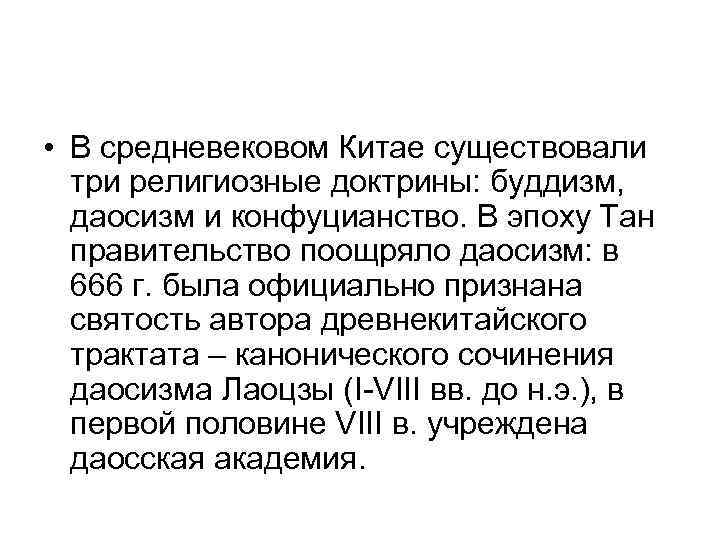 • В средневековом Китае существовали три религиозные доктрины: буддизм, даосизм и конфуцианство. В эпоху Тан правительство поощряло даосизм: в 666 г. была официально признана святость автора древнекитайского трактата – канонического сочинения даосизма Лаоцзы (I-VIII вв. до н.э.), в первой половине VIII в. учреждена даосская академия.